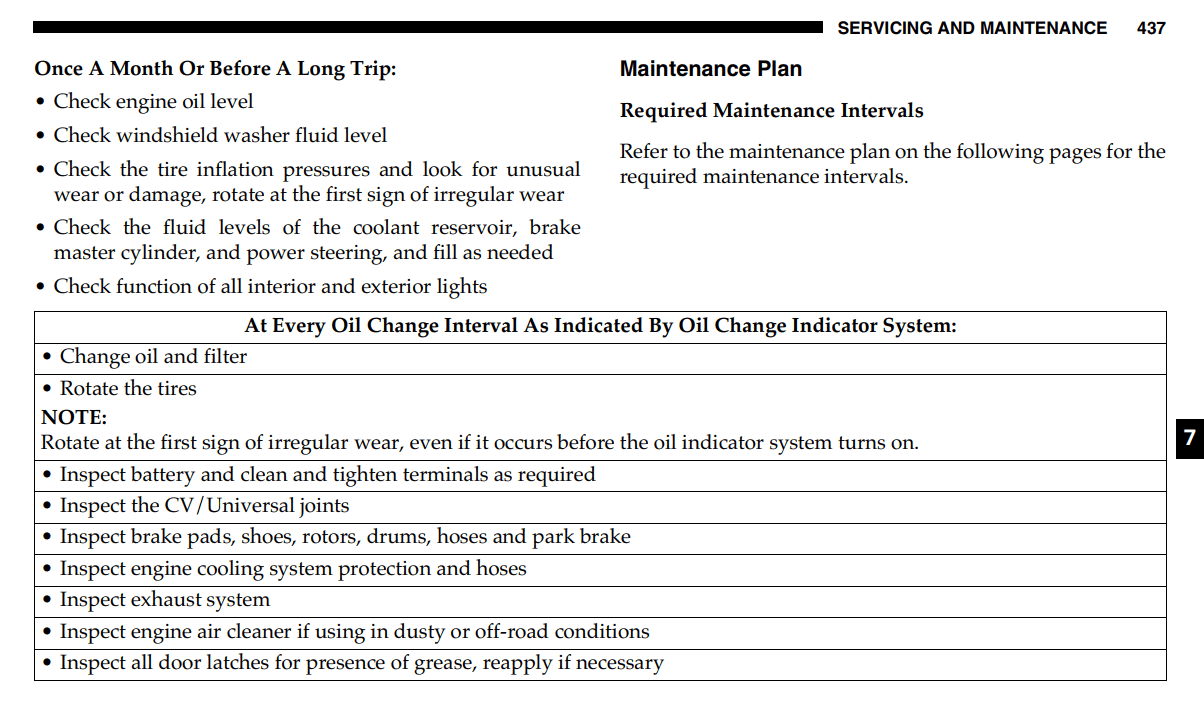 SERVICING AND MAINTENANCE 437

Once A Month Or Before A Long Trip:

• Check engine oil level

• Check windshield washer fluid level

• Check the tire inflation pressures and look for unusual wear or damage, rotate at the first sign of irregular wear

• Check the fluid levels of the coolant reservoir, brake master cylinder, and power steering, and fill as needed

• Check function of all interior and exterior lights

Maintenance Plan

Required Maintenance Intervals

Refer to the maintenance plan on the following pages for the required maintenance intervals.

| At Every Oil Change Interval As Indicated By Oil Change Indicator System: |
|---|
| • Change oil and filter |
| • Rotate the tires NOTE: Rotate at the first sign of irregular wear, even if it occurs before the oil indicator system turns on. |
| • Inspect battery and clean and tighten terminals as required |
| • Inspect the CV/Universal joints |
| • Inspect brake pads, shoes, rotors, drums, hoses and park brake |
| • Inspect engine cooling system protection and hoses |
| • Inspect exhaust system |
| • Inspect engine air cleaner if using in dusty or off-road conditions |
| • Inspect all door latches for presence of grease, reapply if necessary |

7